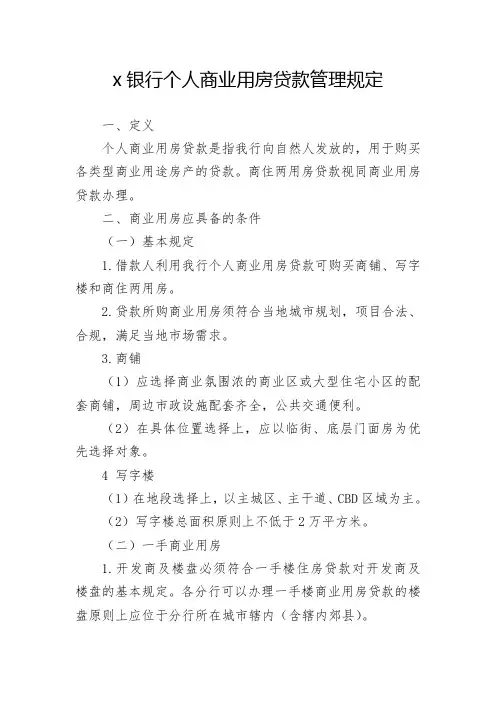 x 银行个人商业用房贷款管理规定

一、定义

个人商业用房贷款是指我行向自然人发放的，用于购买各类型商业用途房产的贷款。商住两用房贷款视同商业用房贷款办理。

二、商业用房应具备的条件

（一）基本规定

1.借款人利用我行个人商业用房贷款可购买商铺、写字楼和商住两用房。

2.贷款所购商业用房须符合当地城市规划，项目合法、合规，满足当地市场需求。

3.商铺

（1）应选择商业氛围浓的商业区或大型住宅小区的配套商铺，周边市政设施配套齐全，公共交通便利。

（2）在具体位置选择上，应以临街、底层门面房为优先选择对象。

4 写字楼

（1）在地段选择上，以主城区、主干道、CBD 区域为主。

（2）写字楼总面积原则上不低于 2 万平方米。

（二）一手商业用房

1.开发商及楼盘必须符合一手楼住房贷款对开发商及楼盘的基本规定。各分行可以办理一手楼商业用房贷款的楼盘原则上应位于分行所在城市辖内（含辖内郊县）。